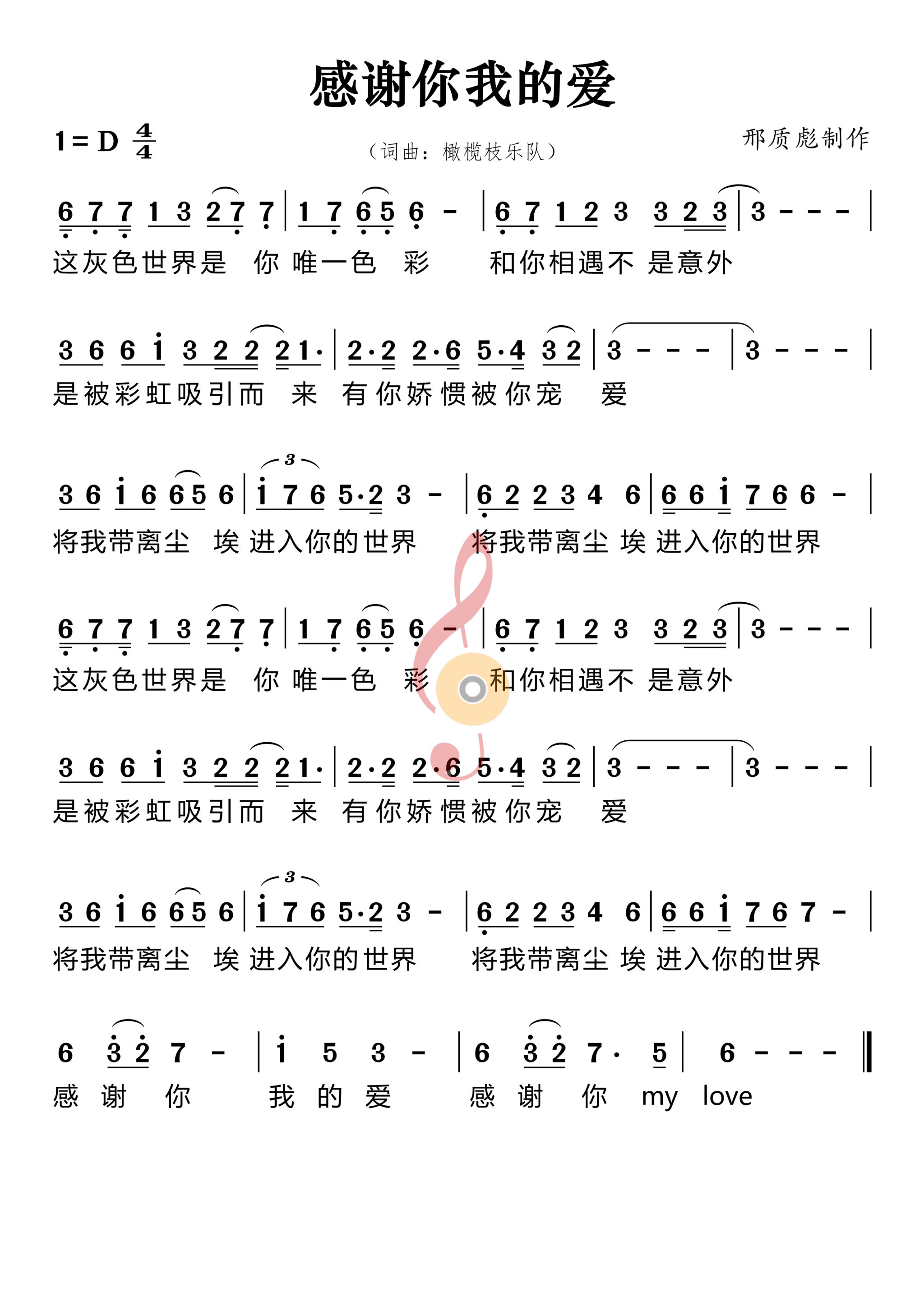 感谢你我的爱

1 = D $\frac{4}{4}$

（词曲：橄榄枝乐队）

邢质彪制作

6 7 7 1 3 2 7 7 | 1 7 6 5 6 - | 6 7 1 2 3 3 2 3 | 3 - - - |
这灰色世界是 你 唯一色 彩 和你相遇不 是意外

3 6 6 i 3 2 2 2 1· | 2·2 2·6 5·4 3 2 | 3 - - - | 3 - - - |
是被彩虹吸引而 来 有你娇惯被你宠 爱

3 6 i 6 6 5 6 | i 7 6 5·2 3 - | 6 2 2 3 4 6 | 6 6 i 7 6 6 - |
将我带离尘 埃 进入你的世界 将我带离尘 埃 进入你的世界

6 7 7 1 3 2 7 7 | 1 7 6 5 6 - | 6 7 1 2 3 3 2 3 | 3 - - - |
这灰色世界是 你 唯一色 彩 和你相遇不 是意外

3 6 6 i 3 2 2 2 1· | 2·2 2·6 5·4 3 2 | 3 - - - | 3 - - - |
是被彩虹吸引而 来 有你娇惯被你宠 爱

3 6 i 6 6 5 6 | i 7 6 5·2 3 - | 6 2 2 3 4 6 | 6 6 i 7 6 7 - |
将我带离尘 埃 进入你的世界 将我带离尘 埃 进入你的世界

6 3 2 7 - | i 5 3 - | 6 3 2 7· 5 | 6 - - - ‖
感 谢 你 我 的 爱 感 谢 你 my love